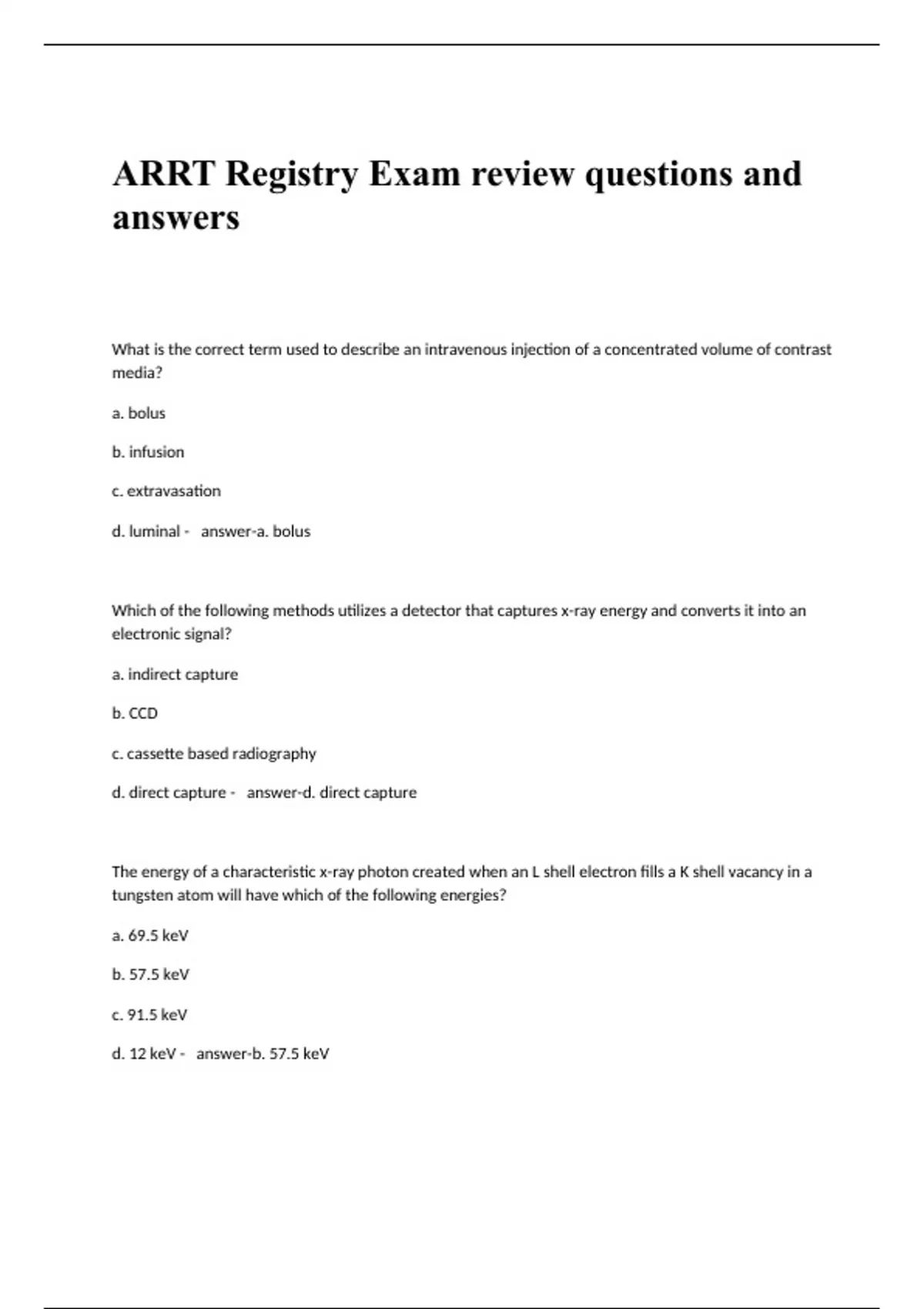 ARRT Registry Exam review questions and answers

What is the correct term used to describe an intravenous injection of a concentrated volume of contrast media?

a. bolus

b. infusion

c. extravasation

d. luminal - answer-a. bolus

Which of the following methods utilizes a detector that captures x-ray energy and converts it into an electronic signal?

a. indirect capture

b. CCD

c. cassette based radiography

d. direct capture - answer-d. direct capture

The energy of a characteristic x-ray photon created when an L shell electron fills a K shell vacancy in a tungsten atom will have which of the following energies?

a. 69.5 keV

b. 57.5 keV

c. 91.5 keV

d. 12 keV - answer-b. 57.5 keV